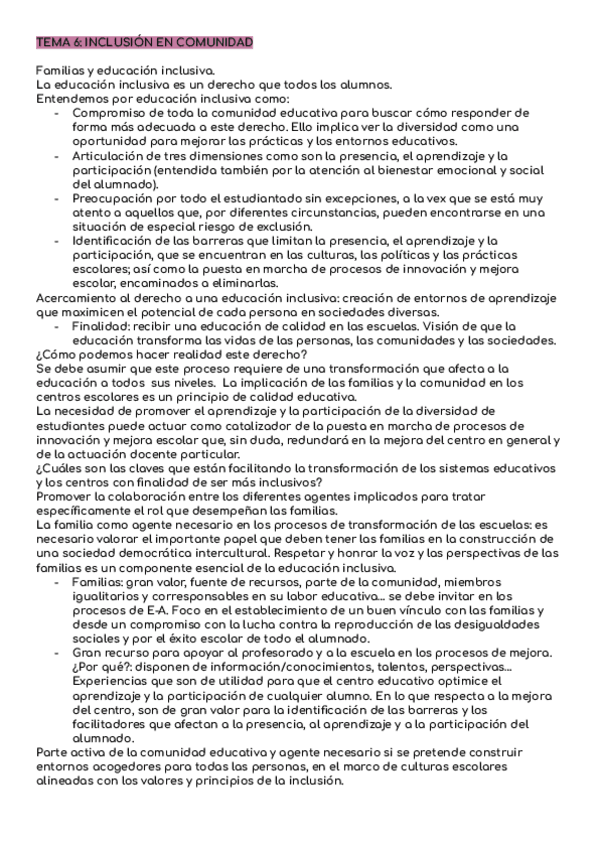 TEMA 6: INCLUSIÓN EN COMUNIDAD

Familias y educación inclusiva.
La educación inclusiva es un derecho que todos los alumnos.
Entendemos por educación inclusiva como:
- Compromiso de toda la comunidad educativa para buscar cómo responder de forma más adecuada a este derecho. Ello implica ver la diversidad como una oportunidad para mejorar las prácticas y los entornos educativos.
- Articulación de tres dimensiones como son la presencia, el aprendizaje y la participación (entendida también por la atención al bienestar emocional y social del alumnado).
- Preocupación por todo el estudiantado sin excepciones, a la vex que se está muy atento a aquellos que, por diferentes circunstancias, pueden encontrarse en una situación de especial riesgo de exclusión.
- Identificación de las barreras que limitan la presencia, el aprendizaje y la participación, que se encuentran en las culturas, las políticas y las prácticas escolares; así como la puesta en marcha de procesos de innovación y mejora escolar, encaminados a eliminarlas.
Acercamiento al derecho a una educación inclusiva: creación de entornos de aprendizaje que maximicen el potencial de cada persona en sociedades diversas.
- Finalidad: recibir una educación de calidad en las escuelas. Visión de que la educación transforma las vidas de las personas, las comunidades y las sociedades.
¿Cómo podemos hacer realidad este derecho?
Se debe asumir que este proceso requiere de una transformación que afecta a la educación a todos sus niveles. La implicación de las familias y la comunidad en los centros escolares es un principio de calidad educativa.
La necesidad de promover el aprendizaje y la participación de la diversidad de estudiantes puede actuar como catalizador de la puesta en marcha de procesos de innovación y mejora escolar que, sin duda, redundará en la mejora del centro en general y de la actuación docente particular.
¿Cuáles son las claves que están facilitando la transformación de los sistemas educativos y los centros con finalidad de ser más inclusivos?
Promover la colaboración entre los diferentes agentes implicados para tratar específicamente el rol que desempeñan las familias.
La familia como agente necesario en los procesos de transformación de las escuelas: es necesario valorar el importante papel que deben tener las familias en la construcción de una sociedad democrática intercultural. Respetar y honrar la voz y las perspectivas de las familias es un componente esencial de la educación inclusiva.
- Familias: gran valor, fuente de recursos, parte de la comunidad, miembros igualitarios y corresponsables en su labor educativa... se debe invitar en los procesos de E-A. Foco en el establecimiento de un buen vínculo con las familias y desde un compromiso con la lucha contra la reproducción de las desigualdades sociales y por el éxito escolar de todo el alumnado.
- Gran recurso para apoyar al profesorado y a la escuela en los procesos de mejora. ¿Por qué?: disponen de información/conocimientos, talentos, perspectivas... Experiencias que son de utilidad para que el centro educativo optimice el aprendizaje y la participación de cualquier alumno. En lo que respecta a la mejora del centro, son de gran valor para la identificación de las barreras y los facilitadores que afectan a la presencia, al aprendizaje y a la participación del alumnado.
Parte activa de la comunidad educativa y agente necesario si se pretende construir entornos acogedores para todas las personas, en el marco de culturas escolares alineadas con los valores y principios de la inclusión.